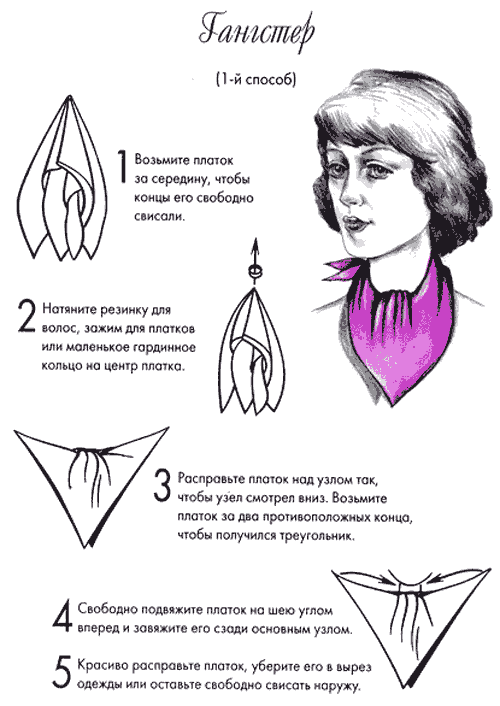 Гангстер

(1-й способ)

1 Возьмите платок за середину, чтобы концы его свободно свисали.

2 Натяните резинку для волос, зажим для платков или маленькое гардинное кольцо на центр платка.

3 Расправьте платок над узлом так, чтобы узел смотрел вниз. Возьмите платок за два противоположных конца, чтобы получился треугольник.

4 Свободно подвяжите платок на шею углом вперед и завяжите его сзади основным узлом.

5 Красиво расправьте платок, уберите его в вырез одежды или оставьте свободно свисать наружу.